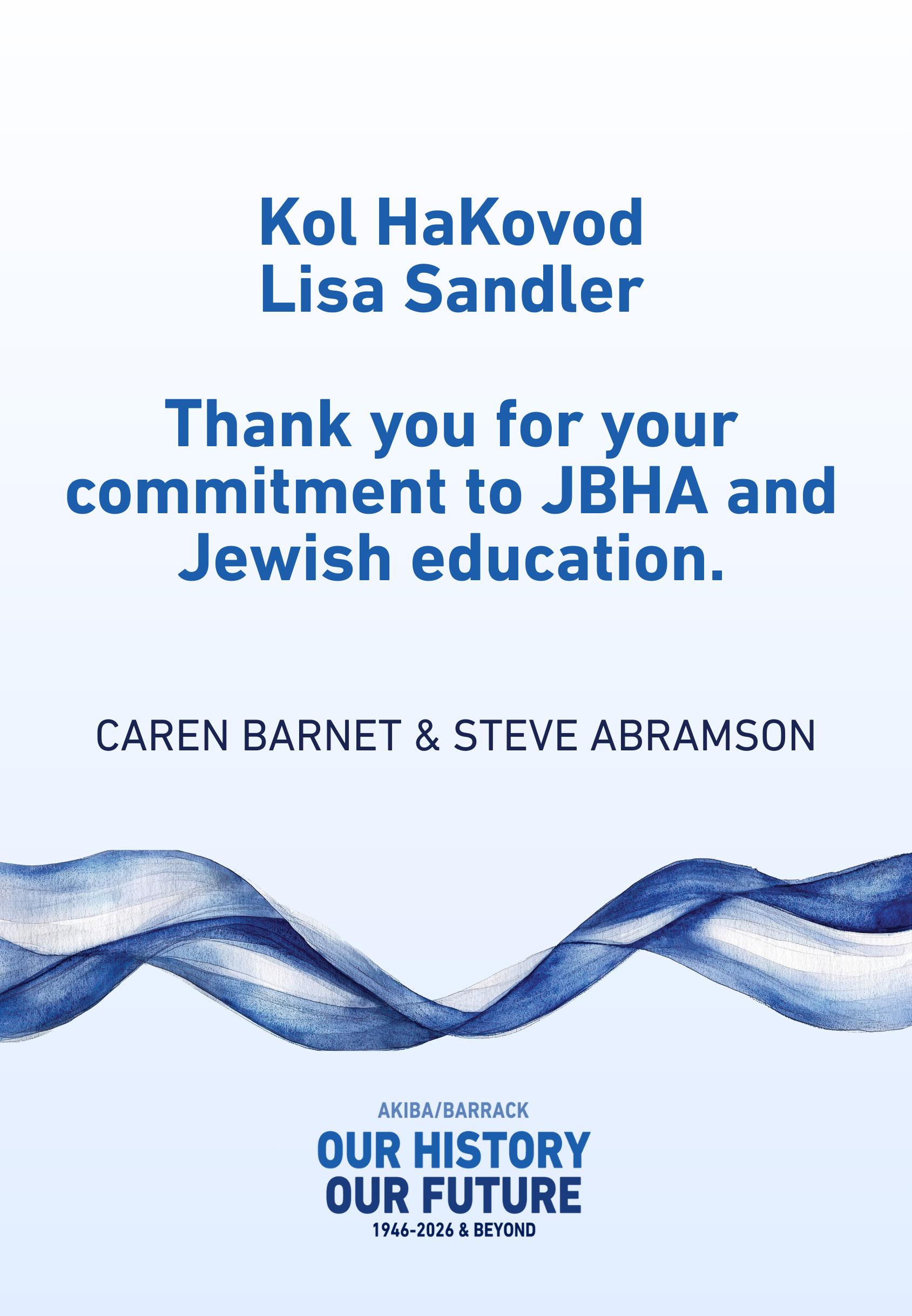 Kol HaKovod
Lisa Sandler

Thank you for your commitment to JBHA and Jewish education.

CAREN BARNET & STEVE ABRAMSON

AKIBA/BARRACK
OUR HISTORY
OUR FUTURE
1946-2026 & BEYOND